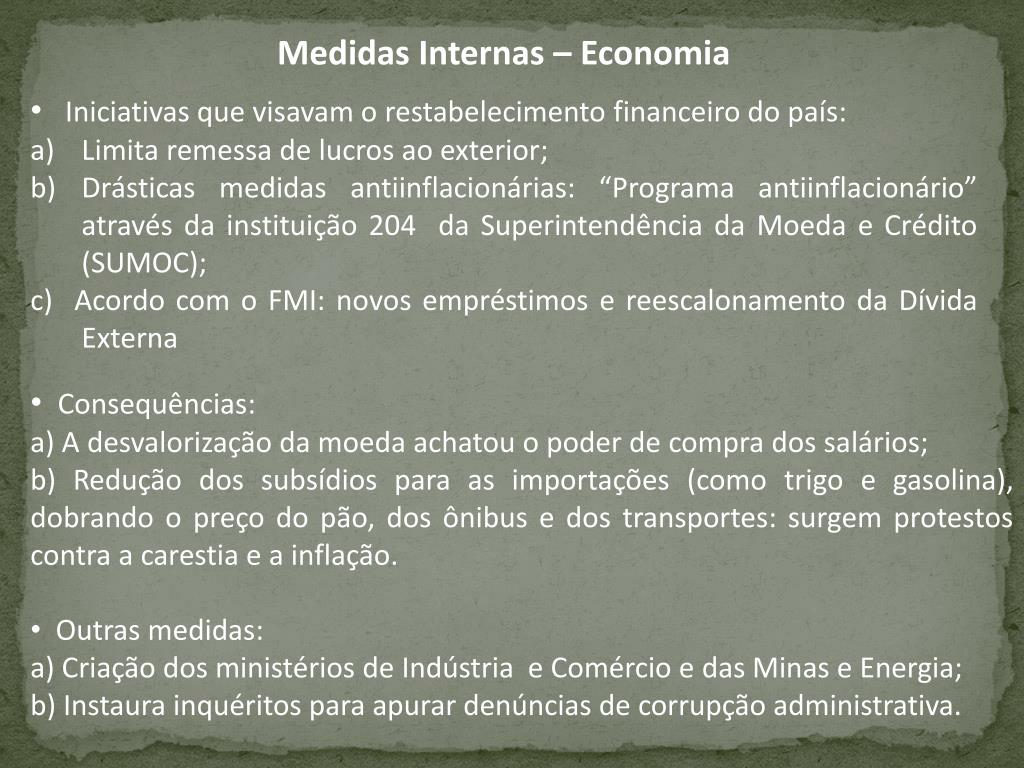 Medidas Internas – Economia

• Iniciativas que visavam o restabelecimento financeiro do país:
a) Limita remessa de lucros ao exterior;
b) Drásticas medidas antiinflacionárias: “Programa antiinflacionário” através da instituição 204 da Superintendência da Moeda e Crédito (SUMOC);
c) Acordo com o FMI: novos empréstimos e reescalonamento da Dívida Externa

• Consequências:
a) A desvalorização da moeda achatou o poder de compra dos salários;
b) Redução dos subsídios para as importações (como trigo e gasolina), dobrando o preço do pão, dos ônibus e dos transportes: surgem protestos contra a carestia e a inflação.

• Outras medidas:
a) Criação dos ministérios de Indústria e Comércio e das Minas e Energia;
b) Instaura inquéritos para apurar denúncias de corrupção administrativa.